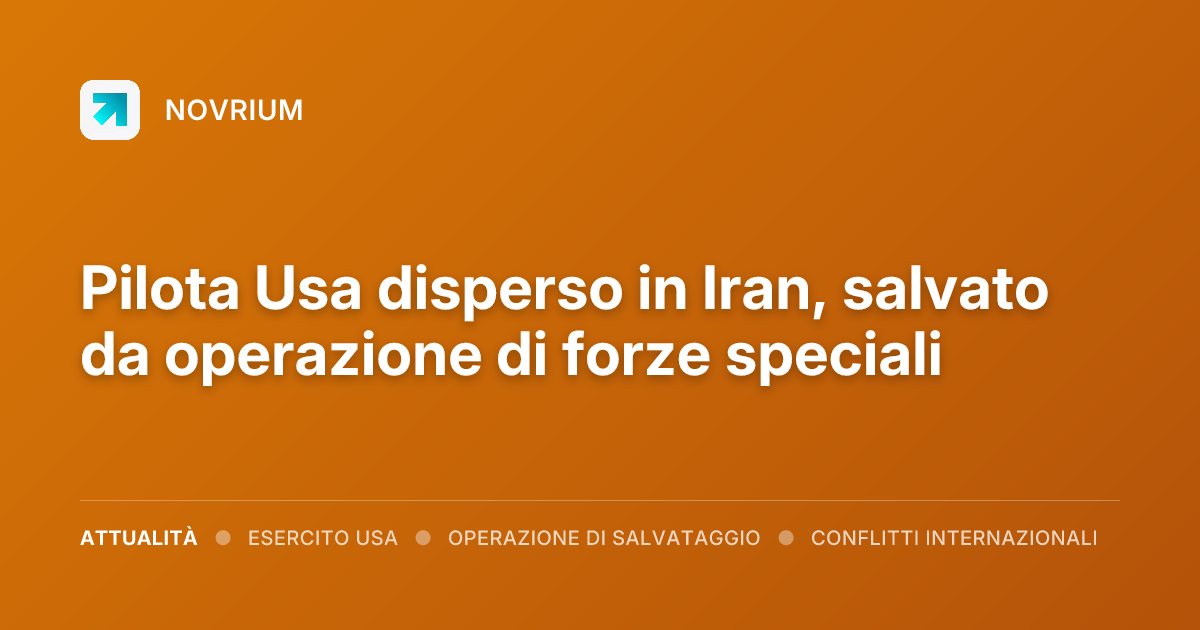 NOVRIUM

Pilota Usa disperso in Iran, salvato da operazione di forze speciali

ATTUALITÀ • ESERCITO USA • OPERAZIONE DI SALVATAGGIO • CONFLITTI INTERNAZIONALI